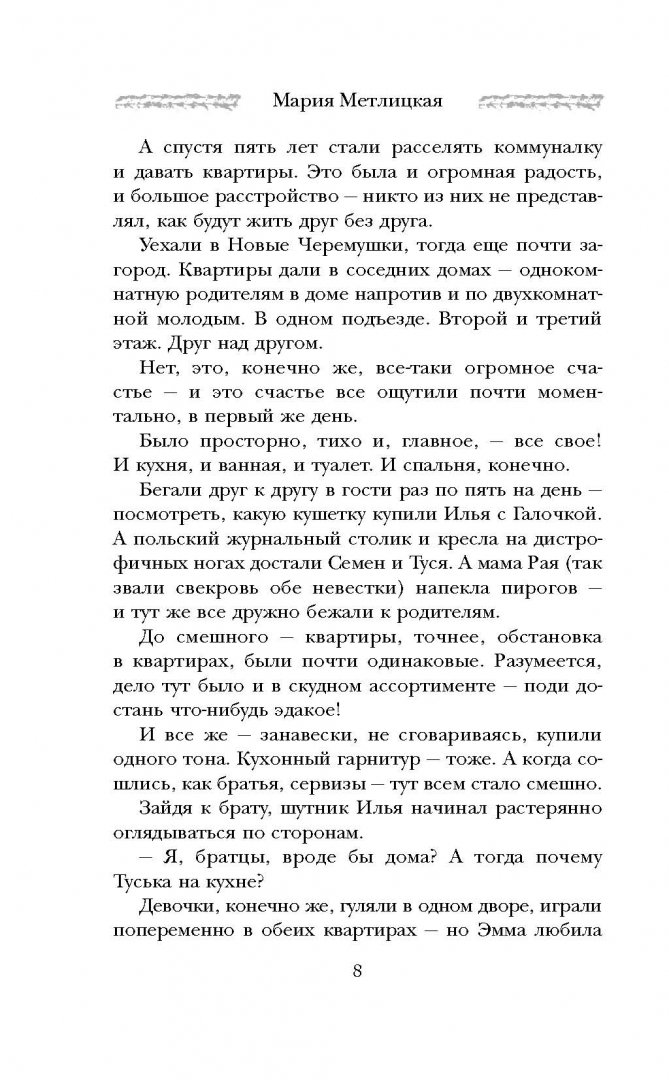 Мария Метлицкая

А спустя пять лет стали расселять коммуналку и давать квартиры. Это была и огромная радость, и большое расстройство — никто из них не представлял, как будут жить друг без друга.

Уехали в Новые Черемушки, тогда еще почти загород. Квартиры дали в соседних домах — однокомнатную родителям в доме напротив и по двухкомнатной молодым. В одном подъезде. Второй и третий этаж. Друг над другом.

Нет, это, конечно же, все-таки огромное счастье — и это счастье все ощутили почти моментально, в первый же день.

Было просторно, тихо и, главное, — все свое! И кухня, и ванная, и туалет. И спальня, конечно.

Бегали друг к другу в гости раз по пять на день — посмотреть, какую кушетку купили Илья с Галочкой. А польский журнальный столик и кресла на дистрофичных ногах достали Семен и Туся. А мама Рая (так звали свекровь обе невестки) напекла пирогов — и тут же все дружно бежали к родителям.

До смешного — квартиры, точнее, обстановка в квартирах, были почти одинаковые. Разумеется, дело тут было и в скудном ассортименте — поди достань что-нибудь эдакое!

И все же — занавески, не сговариваясь, купили одного тона. Кухонный гарнитур — тоже. А когда сошлись, как братья, сервизы — тут всем стало смешно.

Зайдя к брату, шутник Илья начинал растерянно оглядываться по сторонам.

— Я, братцы, вроде бы дома? А тогда почему Туська на кухне?

Девочки, конечно же, гуляли в одном дворе, играли попеременно в обеих квартирах — но Эмма любила

8